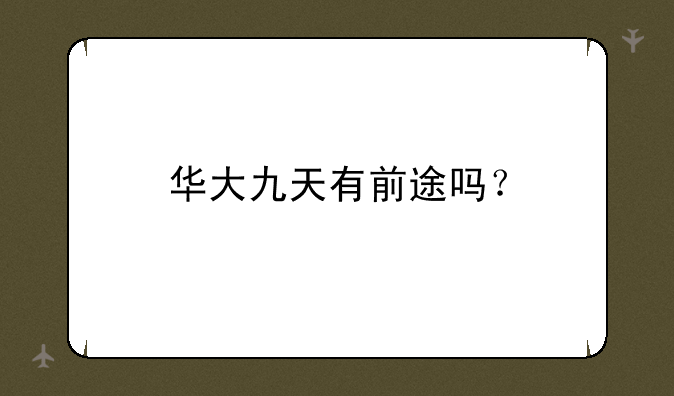 华大九天有前途吗？